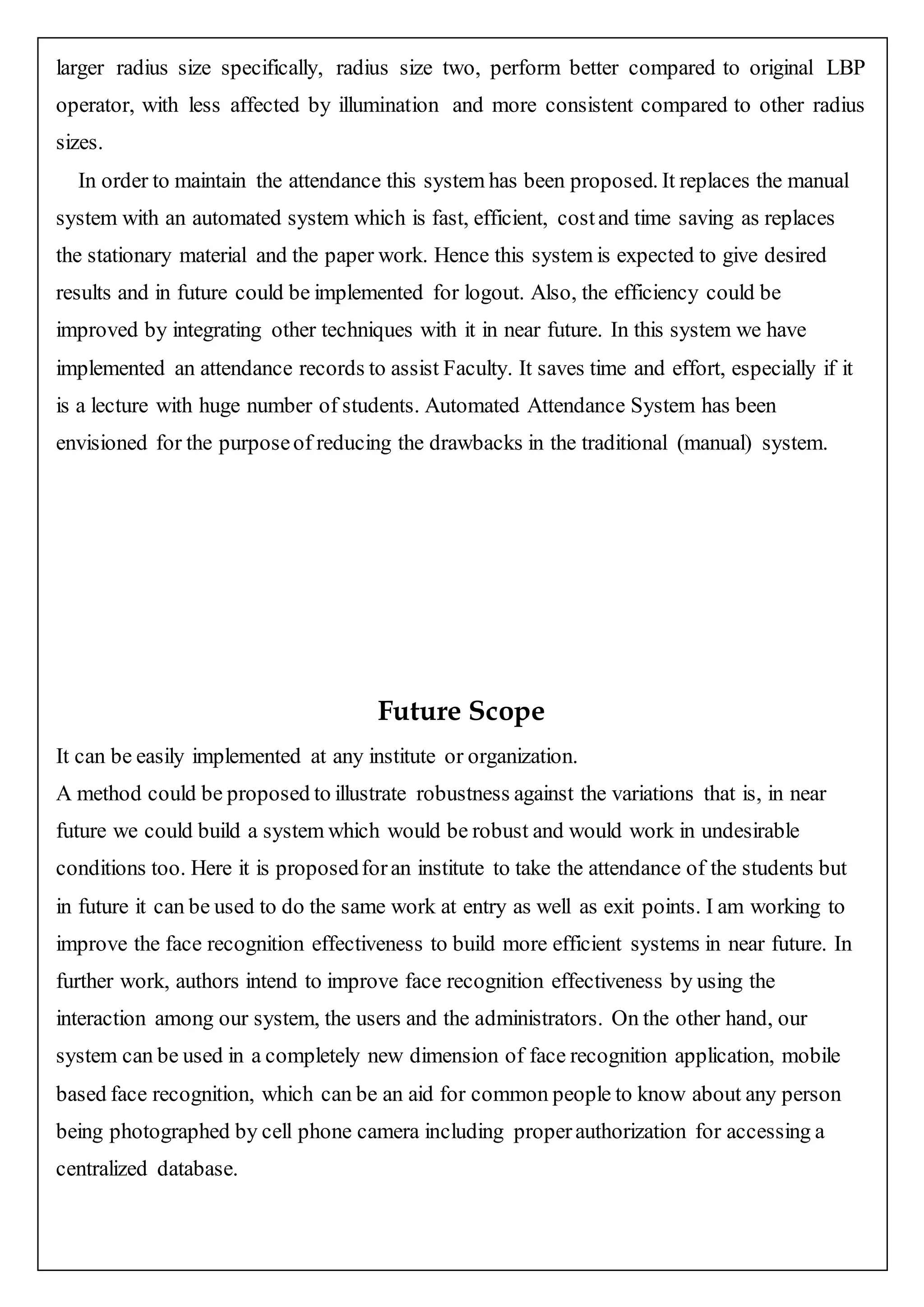 larger radius size specifically, radius size two, perform better compared to original LBP operator, with less affected by illumination and more consistent compared to other radius sizes.

In order to maintain the attendance this system has been proposed. It replaces the manual system with an automated system which is fast, efficient, cost and time saving as replaces the stationary material and the paper work. Hence this system is expected to give desired results and in future could be implemented for logout. Also, the efficiency could be improved by integrating other techniques with it in near future. In this system we have implemented an attendance records to assist Faculty. It saves time and effort, especially if it is a lecture with huge number of students. Automated Attendance System has been envisioned for the purpose of reducing the drawbacks in the traditional (manual) system.

Future Scope

It can be easily implemented at any institute or organization.
A method could be proposed to illustrate robustness against the variations that is, in near future we could build a system which would be robust and would work in undesirable conditions too. Here it is proposed for an institute to take the attendance of the students but in future it can be used to do the same work at entry as well as exit points. I am working to improve the face recognition effectiveness to build more efficient systems in near future. In further work, authors intend to improve face recognition effectiveness by using the interaction among our system, the users and the administrators. On the other hand, our system can be used in a completely new dimension of face recognition application, mobile based face recognition, which can be an aid for common people to know about any person being photographed by cell phone camera including proper authorization for accessing a centralized database.